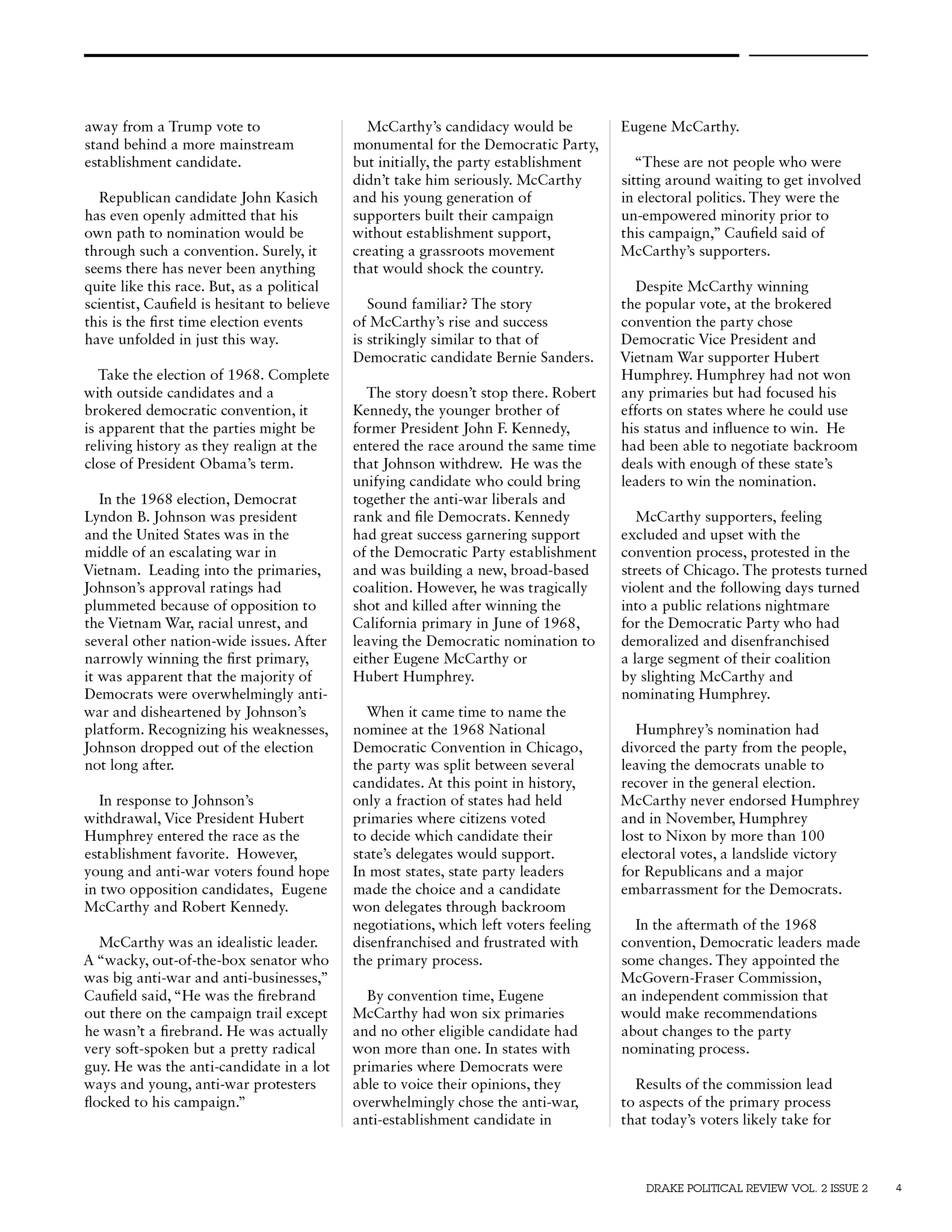 away from a Trump vote to stand behind a more mainstream establishment candidate.

Republican candidate John Kasich has even openly admitted that his own path to nomination would be through such a convention. Surely, it seems there has never been anything quite like this race. But, as a political scientist, Caufield is hesitant to believe this is the first time election events have unfolded in just this way.

Take the election of 1968. Complete with outside candidates and a brokered democratic convention, it is apparent that the parties might be reliving history as they realign at the close of President Obama's term.

In the 1968 election, Democrat Lyndon B. Johnson was president and the United States was in the middle of an escalating war in Vietnam. Leading into the primaries, Johnson's approval ratings had plummeted because of opposition to the Vietnam War, racial unrest, and several other nation-wide issues. After narrowly winning the first primary, it was apparent that the majority of Democrats were overwhelmingly anti-war and disheartened by Johnson's platform. Recognizing his weaknesses, Johnson dropped out of the election not long after.

In response to Johnson's withdrawal, Vice President Hubert Humphrey entered the race as the establishment favorite. However, young and anti-war voters found hope in two opposition candidates, Eugene McCarthy and Robert Kennedy.

McCarthy was an idealistic leader. A "wacky, out-of-the-box senator who was big anti-war and anti-businesses," Caufield said, "He was the firebrand out there on the campaign trail except he wasn't a firebrand. He was actually very soft-spoken but a pretty radical guy. He was the anti-candidate in a lot ways and young, anti-war protesters flocked to his campaign."

McCarthy's candidacy would be monumental for the Democratic Party, but initially, the party establishment didn't take him seriously. McCarthy and his young generation of supporters built their campaign without establishment support, creating a grassroots movement that would shock the country.

Sound familiar? The story of McCarthy's rise and success is strikingly similar to that of Democratic candidate Bernie Sanders.

The story doesn't stop there. Robert Kennedy, the younger brother of former President John F. Kennedy, entered the race around the same time that Johnson withdrew. He was the unifying candidate who could bring together the anti-war liberals and rank and file Democrats. Kennedy had great success garnering support of the Democratic Party establishment and was building a new, broad-based coalition. However, he was tragically shot and killed after winning the California primary in June of 1968, leaving the Democratic nomination to either Eugene McCarthy or Hubert Humphrey.

When it came time to name the nominee at the 1968 National Democratic Convention in Chicago, the party was split between several candidates. At this point in history, only a fraction of states had held primaries where citizens voted to decide which candidate their state's delegates would support. In most states, state party leaders made the choice and a candidate won delegates through backroom negotiations, which left voters feeling disenfranchised and frustrated with the primary process.

By convention time, Eugene McCarthy had won six primaries and no other eligible candidate had won more than one. In states with primaries where Democrats were able to voice their opinions, they overwhelmingly chose the anti-war, anti-establishment candidate in Eugene McCarthy.

"These are not people who were sitting around waiting to get involved in electoral politics. They were the un-empowered minority prior to this campaign," Caufield said of McCarthy's supporters.

Despite McCarthy winning the popular vote, at the brokered convention the party chose Democratic Vice President and Vietnam War supporter Hubert Humphrey. Humphrey had not won any primaries but had focused his efforts on states where he could use his status and influence to win. He had been able to negotiate backroom deals with enough of these state's leaders to win the nomination.

McCarthy supporters, feeling excluded and upset with the convention process, protested in the streets of Chicago. The protests turned violent and the following days turned into a public relations nightmare for the Democratic Party who had demoralized and disenfranchised a large segment of their coalition by slighting McCarthy and nominating Humphrey.

Humphrey's nomination had divorced the party from the people, leaving the democrats unable to recover in the general election. McCarthy never endorsed Humphrey and in November, Humphrey lost to Nixon by more than 100 electoral votes, a landslide victory for Republicans and a major embarrassment for the Democrats.

In the aftermath of the 1968 convention, Democratic leaders made some changes. They appointed the McGovern-Fraser Commission, an independent commission that would make recommendations about changes to the party nominating process.

Results of the commission lead to aspects of the primary process that today's voters likely take for

DRAKE POLITICAL REVIEW VOL. 2 ISSUE 2 4